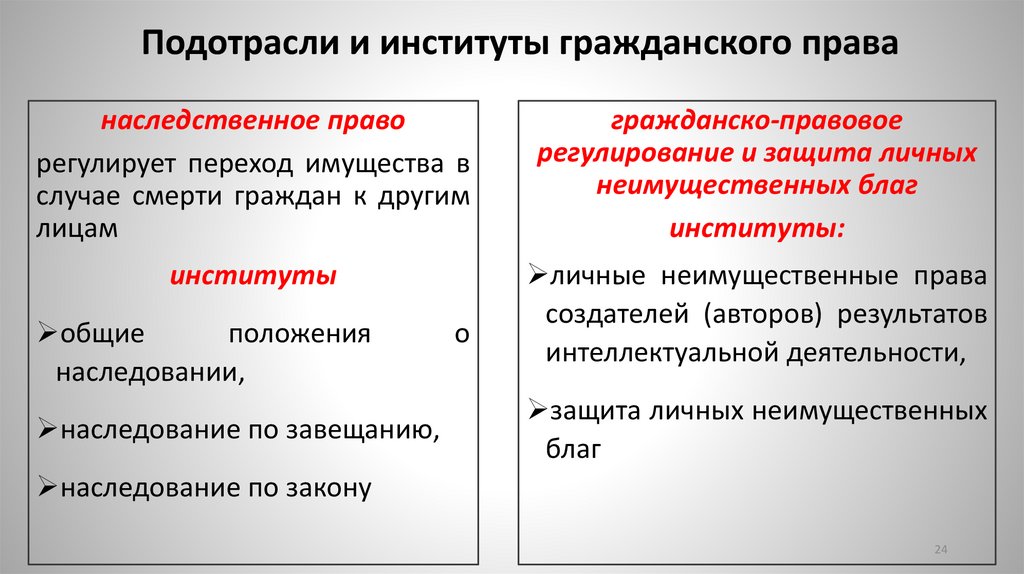 Подотрасли и институты гражданского права

наследственное право

регулирует переход имущества в случае смерти граждан к другим лицам

институты

➢общие положения о наследовании,

➢наследование по завещанию,

➢наследование по закону

гражданско-правовое регулирование и защита личных неимущественных благ

институты:

➢личные неимущественные права создателей (авторов) результатов интеллектуальной деятельности,

➢защита личных неимущественных благ

24